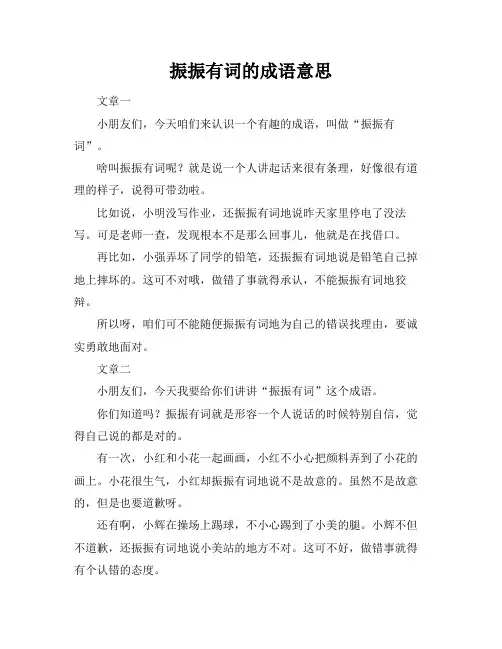 振振有词的成语意思

文章一

小朋友们，今天咱们来认识一个有趣的成语，叫做“振振有词”。

啥叫振振有词呢？就是说一个人讲起话来很有条理，好像很有道理的样子，说得可带劲啦。

比如说，小明没写作业，还振振有词地说昨天家里停电了没法写。可是老师一查，发现根本不是那么回事儿，他就是在找借口。

再比如，小强弄坏了同学的铅笔，还振振有词地说是铅笔自己掉地上摔坏的。这可不对哦，做错了事就得承认，不能振振有词地狡辩。

所以呀，咱们可不能随便振振有词地为自己的错误找理由，要诚实勇敢地面对。

文章二

小朋友们，今天我要给你们讲讲“振振有词”这个成语。

你们知道吗？振振有词就是形容一个人说话的时候特别自信，觉得自己说的都是对的。

有一次，小红和小花一起画画，小红不小心把颜料弄到了小花的画上。小花很生气，小红却振振有词地说不是故意的。虽然不是故意的，但是也要道歉呀。

还有啊，小辉在操场上踢球，不小心踢到了小美的腿。小辉不但不道歉，还振振有词地说小美站的地方不对。这可不好，做错事就得有个认错的态度。